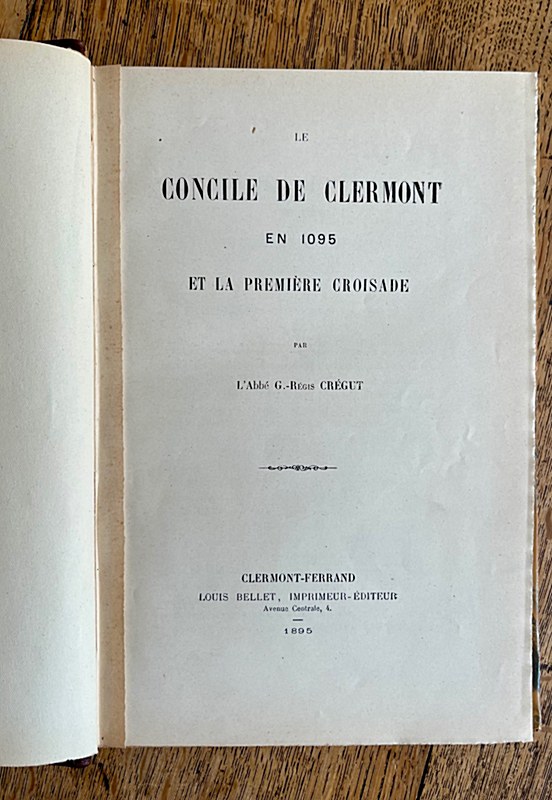 LE

CONCILE DE CLERMONT

EN 1095

ET LA PREMIÈRE CROISADE

PAR

L'Abbé G.-Régis CRÉGUT

CLERMONT-FERRAND
LOUIS BELLET, IMPRIMEUR-ÉDITEUR
Avenue Centrale, 4.

1895